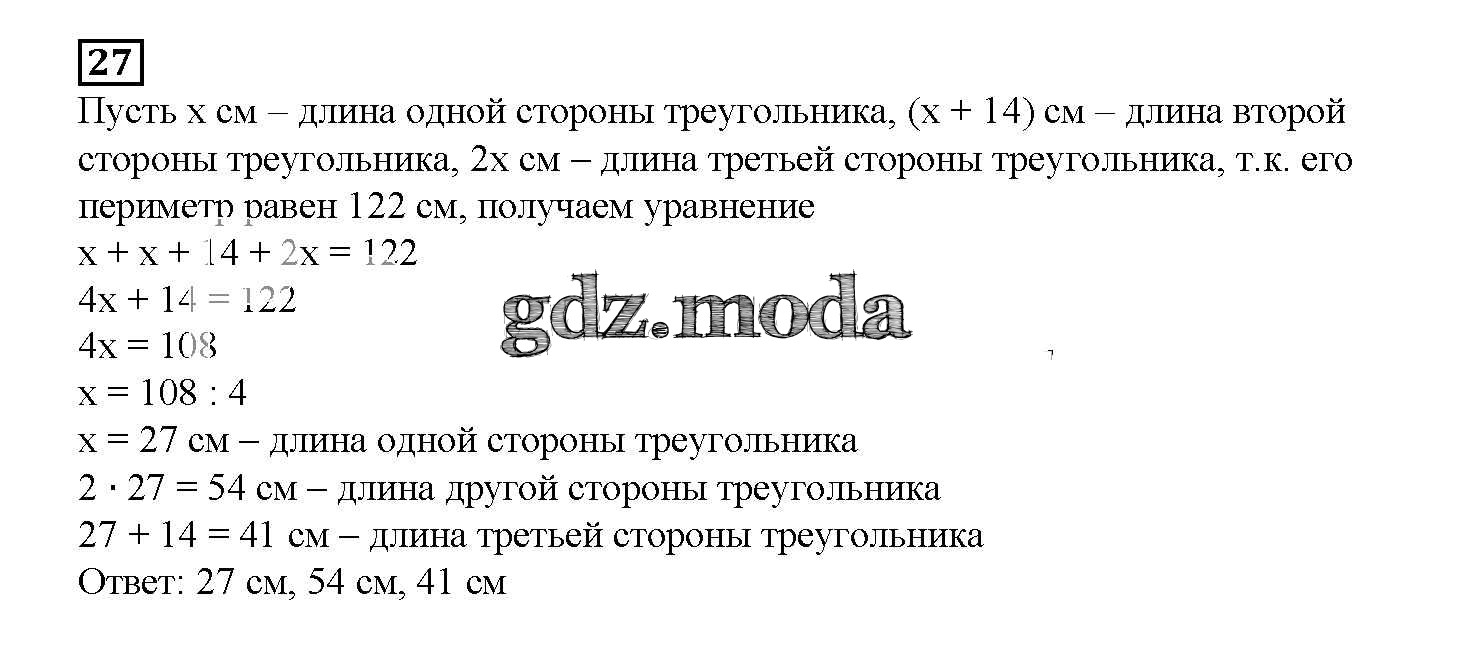 27

Пусть x см – длина одной стороны треугольника, (x + 14) см – длина второй стороны треугольника, 2x см – длина третьей стороны треугольника, т.к. его периметр равен 122 см, получаем уравнение

$x + x + 14 + 2x = 122$

$4x + 14 = 122$

$4x = 108$

$x = 108 : 4$

x = 27 см – длина одной стороны треугольника

$2 \cdot 27 = 54$ см – длина другой стороны треугольника

$27 + 14 = 41$ см – длина третьей стороны треугольника

Ответ: 27 см, 54 см, 41 см

gdz.moda